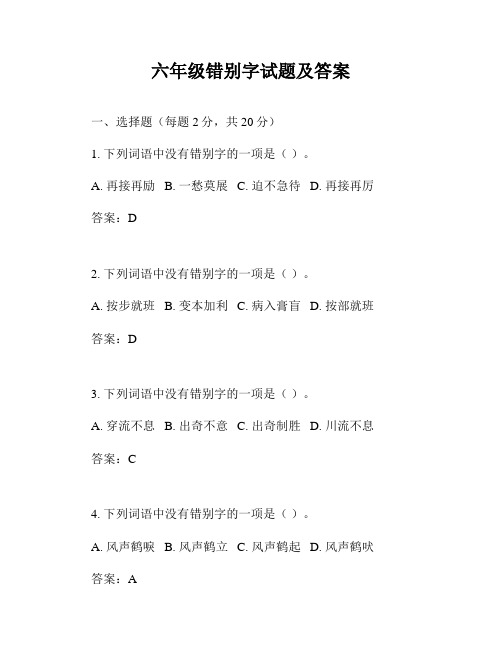 六年级错别字试题及答案

一、选择题（每题 2 分，共 20 分）

1. 下列词语中没有错别字的一项是（ ）。

A. 再接再励 B. 一愁莫展 C. 迫不急待 D. 再接再厉

答案：D

2. 下列词语中没有错别字的一项是（ ）。

A. 按步就班 B. 变本加利 C. 病入膏盲 D. 按部就班

答案：D

3. 下列词语中没有错别字的一项是（ ）。

A. 穿流不息 B. 出奇不意 C. 出奇制胜 D. 川流不息

答案：C

4. 下列词语中没有错别字的一项是（ ）。

A. 风声鹤唳 B. 风声鹤立 C. 风声鹤起 D. 风声鹤吠

答案：A